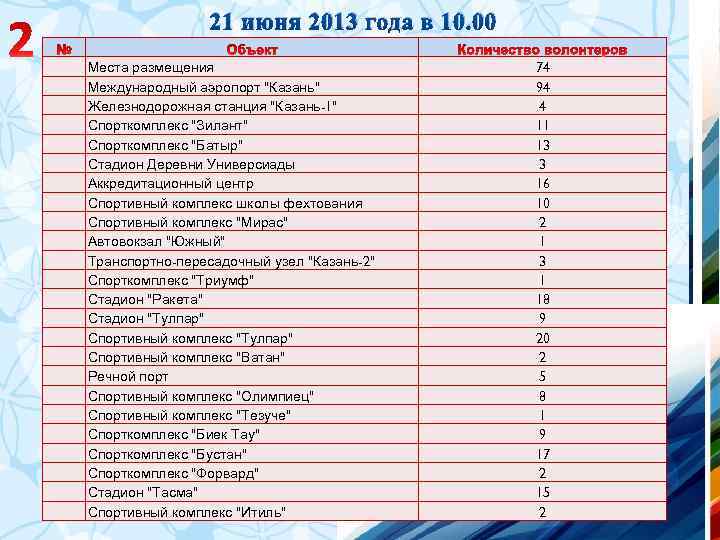 2

21 июня 2013 года в 10.00

| № | Объект | Количество волонтеров |
|---|---|---|
| | Места размещения | 74 |
| | Международный аэропорт "Казань" | 94 |
| | Железнодорожная станция "Казань-1" | 4 |
| | Спорткомплекс "Зилант" | 11 |
| | Спорткомплекс "Батыр" | 13 |
| | Стадион Деревни Универсиады | 3 |
| | Аккредитационный центр | 16 |
| | Спортивный комплекс школы фехтования | 10 |
| | Спортивный комплекс "Мирас" | 2 |
| | Автовокзал "Южный" | 1 |
| | Транспортно-пересадочный узел "Казань-2" | 3 |
| | Спорткомплекс "Триумф" | 1 |
| | Стадион "Ракета" | 18 |
| | Стадион "Тулпар" | 9 |
| | Спортивный комплекс "Тулпар" | 20 |
| | Спортивный комплекс "Ватан" | 2 |
| | Речной порт | 5 |
| | Спортивный комплекс "Олимпиец" | 8 |
| | Спортивный комплекс "Тезуче" | 1 |
| | Спорткомплекс "Биек Тау" | 9 |
| | Спорткомплекс "Бустан" | 17 |
| | Спорткомплекс "Форвард" | 2 |
| | Стадион "Тасма" | 15 |
| | Спортивный комплекс "Итиль" | 2 |